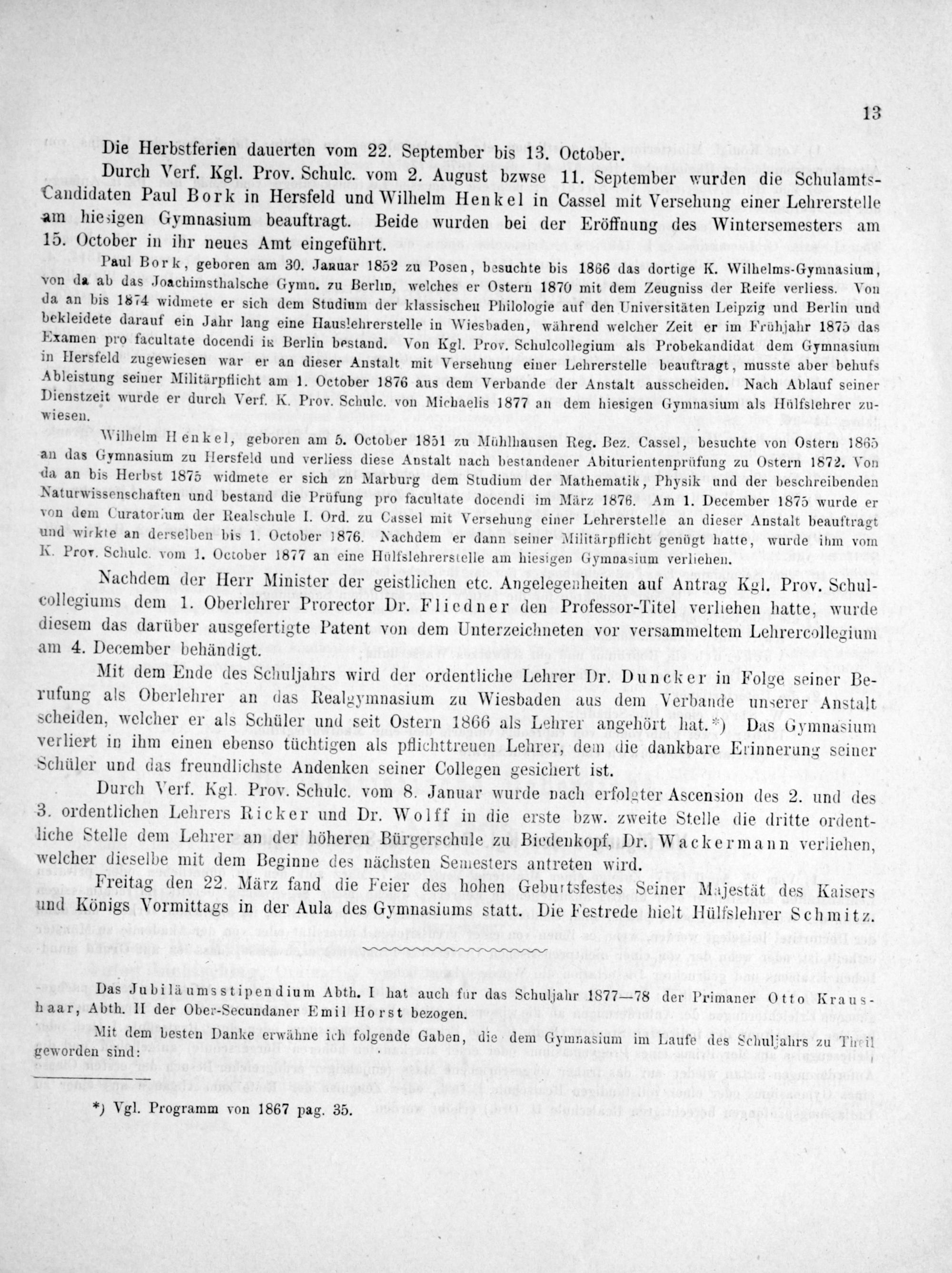 13

Die Herbstferien dauerten vom 22. September bis 13. October.

Durch Verf. Kgl. Prov. Schulc. vom 2. August bzwse 11. September wurden die Schulamts-Candidaten Paul Bork in Hersfeld und Wilhelm Henkel in Cassel mit Versehung einer Lehrerstelle am hiesigen Gymnasium beauftragt. Beide wurden bei der Eröffnung des Wintersemesters am 15. October in ihr neues Amt eingeführt.

Paul Bork, geboren am 30. Januar 1852 zu Posen, besuchte bis 1866 das dortige K. Wilhelms-Gymnasium, von da ab das Joachimsthalsche Gymn. zu Berlin, welches er Ostern 1870 mit dem Zeugniss der Reife verliess. Von da an bis 1874 widmete er sich dem Studium der klassischen Philologie auf den Universitäten Leipzig und Berlin und bekleidete darauf ein Jahr lang eine Hauslehrerstelle in Wiesbaden, während welcher Zeit er im Frühjahr 1875 das Examen pro facultate docendi in Berlin bestand. Von Kgl. Prov. Schulcollegium als Probekandidat dem Gymnasium in Hersfeld zugewiesen war er an dieser Anstalt mit Versehung einer Lehrerstelle beauftragt, musste aber behufs Ableistung seiner Militärpflicht am 1. October 1876 aus dem Verbande der Anstalt ausscheiden. Nach Ablauf seiner Dienstzeit wurde er durch Verf. K. Prov. Schulc. von Michaelis 1877 an dem hiesigen Gymnasium als Hülfslehrer zuwiesen.

Wilhelm Henkel, geboren am 5. October 1851 zu Mühlhausen Reg. Bez. Cassel, besuchte von Ostern 1865 an das Gymnasium zu Hersfeld und verliess diese Anstalt nach bestandener Abiturientenprüfung zu Ostern 1872. Von da an bis Herbst 1875 widmete er sich zn Marburg dem Studium der Mathematik, Physik und der beschreibenden Naturwissenschaften und bestand die Prüfung pro facultate docendi im März 1876. Am 1. December 1875 wurde er von dem Curatorium der Realschule I. Ord. zu Cassel mit Versehung einer Lehrerstelle an dieser Anstalt beauftragt und wirkte an derselben bis 1. October 1876. Nachdem er dann seiner Militärpflicht genügt hatte, wurde ihm vom K. Prov. Schulc. vom 1. October 1877 an eine Hülfslehrerstelle am hiesigen Gymnasium verliehen.

Nachdem der Herr Minister der geistlichen etc. Angelegenheiten auf Antrag Kgl. Prov. Schulcollegiums dem 1. Oberlehrer Prorector Dr. Fliedner den Professor-Titel verliehen hatte, wurde diesem das darüber ausgefertigte Patent von dem Unterzeichneten vor versammeltem Lehrercollegium am 4. December behändigt.

Mit dem Ende des Schuljahrs wird der ordentliche Lehrer Dr. Duncker in Folge seiner Berufung als Oberlehrer an das Realgymnasium zu Wiesbaden aus dem Verbande unserer Anstalt scheiden, welcher er als Schüler und seit Ostern 1866 als Lehrer angehört hat.*) Das Gymnasium verliert in ihm einen ebenso tüchtigen als pflichttreuen Lehrer, dem die dankbare Erinnerung seiner Schüler und das freundlichste Andenken seiner Collegen gesichert ist.

Durch Verf. Kgl. Prov. Schulc. vom 8. Januar wurde nach erfolgter Ascension des 2. und des 3. ordentlichen Lehrers Ricker und Dr. Wolff in die erste bzw. zweite Stelle die dritte ordentliche Stelle dem Lehrer an der höheren Bürgerschule zu Biedenkopf, Dr. Wackermann verliehen, welcher dieselbe mit dem Beginne des nächsten Semesters antreten wird.

Freitag den 22. März fand die Feier des hohen Geburtsfestes Seiner Majestät des Kaisers und Königs Vormittags in der Aula des Gymnasiums statt. Die Festrede hielt Hülfslehrer Schmitz.

Das Jubiläumsstipendium Abth. I hat auch für das Schuljahr 1877—78 der Primaner Otto Kraushaar, Abth. II der Ober-Secundaner Emil Horst bezogen.

Mit dem besten Danke erwähne ich folgende Gaben, die dem Gymnasium im Laufe des Schuljahrs zu Theil geworden sind:

*) Vgl. Programm von 1867 pag. 35.